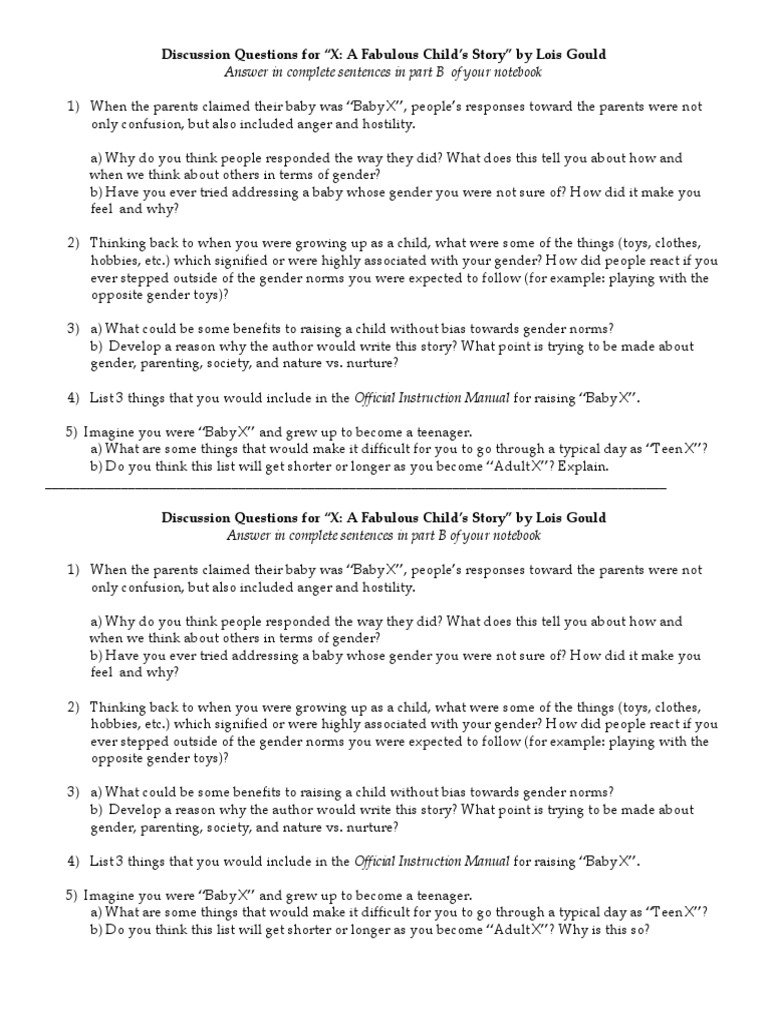 Discussion Questions for "X: A Fabulous Child's Story" by Lois Gould
Answer in complete sentences in part B of your notebook

1) When the parents claimed their baby was "Baby X", people's responses toward the parents were not only confusion, but also included anger and hostility.

a) Why do you think people responded the way they did? What does this tell you about how and when we think about others in terms of gender?
b) Have you ever tried addressing a baby whose gender you were not sure of? How did it make you feel and why?

2) Thinking back to when you were growing up as a child, what were some of the things (toys, clothes, hobbies, etc.) which signified or were highly associated with your gender? How did people react if you ever stepped outside of the gender norms you were expected to follow (for example: playing with the opposite gender toys)?

3) a) What could be some benefits to raising a child without bias towards gender norms?
b) Develop a reason why the author would write this story? What point is trying to be made about gender, parenting, society, and nature vs. nurture?

4) List 3 things that you would include in the Official Instruction Manual for raising "Baby X".

5) Imagine you were "Baby X" and grew up to become a teenager.
a) What are some things that would make it difficult for you to go through a typical day as "Teen X"?
b) Do you think this list will get shorter or longer as you become "Adult X"? Explain.

Discussion Questions for "X: A Fabulous Child's Story" by Lois Gould
Answer in complete sentences in part B of your notebook

1) When the parents claimed their baby was "Baby X", people's responses toward the parents were not only confusion, but also included anger and hostility.

a) Why do you think people responded the way they did? What does this tell you about how and when we think about others in terms of gender?
b) Have you ever tried addressing a baby whose gender you were not sure of? How did it make you feel and why?

2) Thinking back to when you were growing up as a child, what were some of the things (toys, clothes, hobbies, etc.) which signified or were highly associated with your gender? How did people react if you ever stepped outside of the gender norms you were expected to follow (for example: playing with the opposite gender toys)?

3) a) What could be some benefits to raising a child without bias towards gender norms?
b) Develop a reason why the author would write this story? What point is trying to be made about gender, parenting, society, and nature vs. nurture?

4) List 3 things that you would include in the Official Instruction Manual for raising "Baby X".

5) Imagine you were "Baby X" and grew up to become a teenager.
a) What are some things that would make it difficult for you to go through a typical day as "Teen X"?
b) Do you think this list will get shorter or longer as you become "Adult X"? Why is this so?